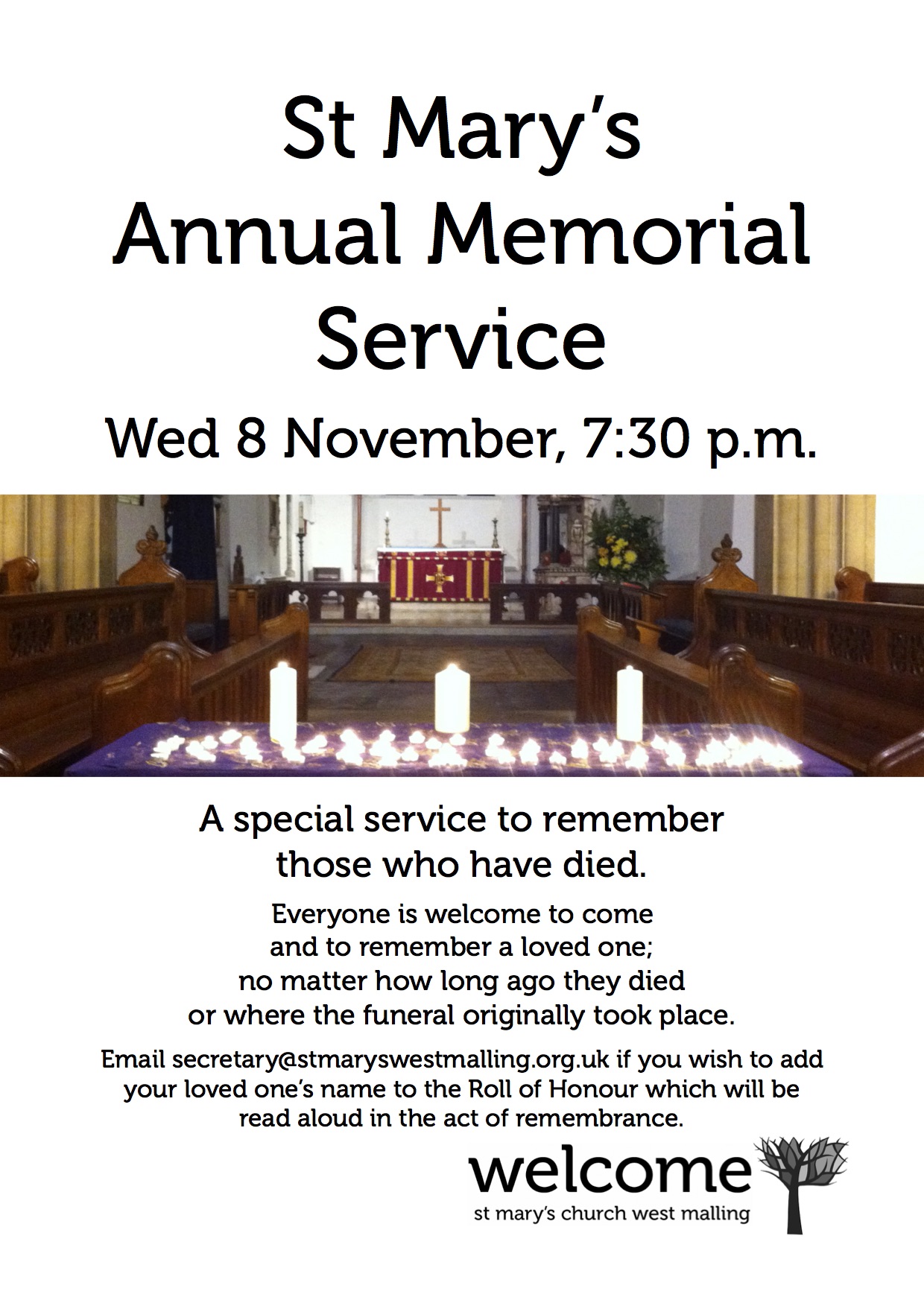 St Mary's
Annual Memorial
Service

Wed 8 November, 7:30 p.m.

A special service to remember those who have died.

Everyone is welcome to come and to remember a loved one; no matter how long ago they died or where the funeral originally took place.

Email secretary@stmaryswestmalling.org.uk if you wish to add your loved one's name to the Roll of Honour which will be read aloud in the act of remembrance.

welcome
st mary's church west malling